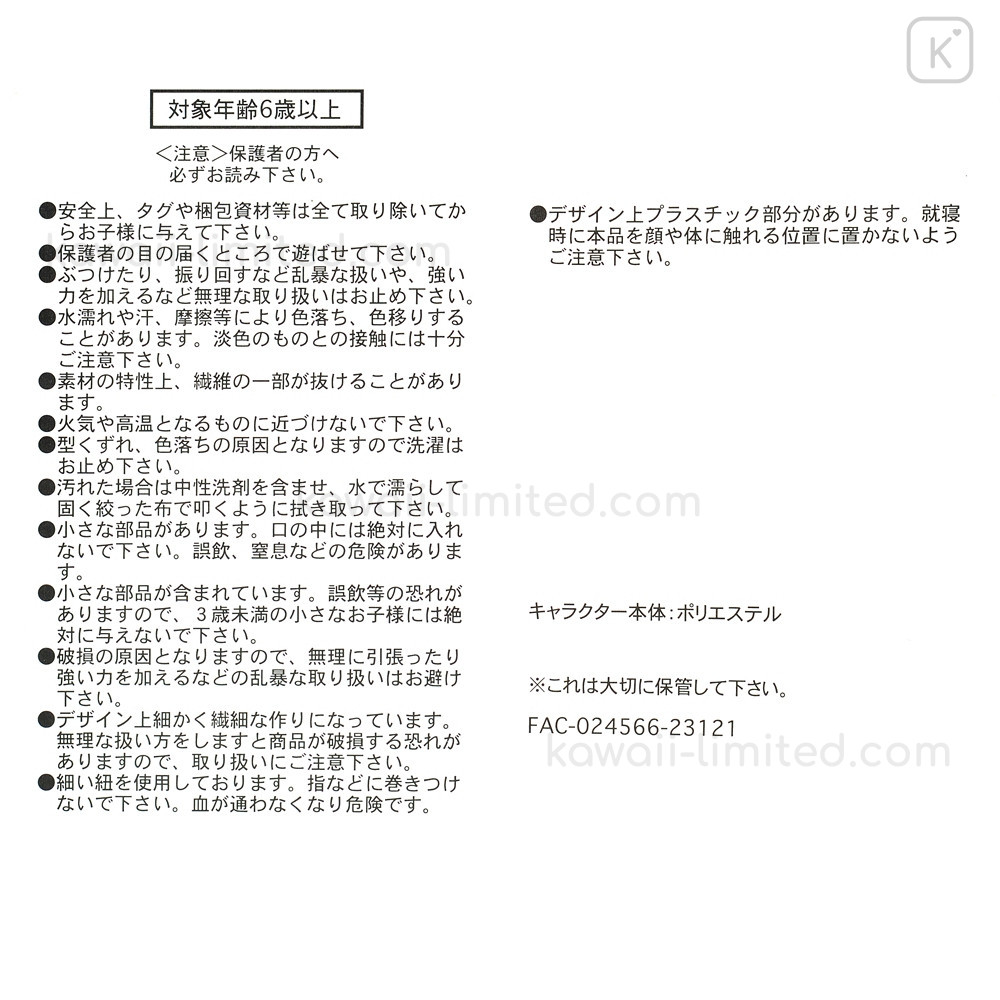 K

対象年齢6歳以上

＜注意＞保護者の方へ
必ずお読み下さい。

●安全上、タグや梱包資材等は全て取り除いてからお子様に与えて下さい。
●保護者の目の届くところで遊ばせて下さい。
●ぶつけたり、振り回すなど乱暴な扱いや、強い力を加えるなど無理な取り扱いはお止め下さい。
●水濡れや汗、摩擦等により色落ち、色移りすることがあります。淡色のものとの接触には十分ご注意下さい。
●素材の特性上、繊維の一部が抜けることがあります。
●火気や高温となるものに近づけないで下さい。
●型くずれ、色落ちの原因となりますので洗濯はお止め下さい。
●汚れた場合は中性洗剤を含ませ、水で濡らして固く絞った布で叩くように拭き取って下さい。
●小さな部品があります。口の中には絶対に入れないで下さい。誤飲、窒息などの危険があります。
●小さな部品が含まれています。誤飲等の恐れがありますので、３歳未満の小さなお子様には絶対に与えないで下さい。
●破損の原因となりますので、無理に引張ったり強い力を加えるなどの乱暴な取り扱いはお避け下さい。
●デザイン上細かく繊細な作りになっています。無理な扱い方をしますと商品が破損する恐れがありますので、取り扱いにご注意下さい。
●細い紐を使用しております。指などに巻きつけないで下さい。血が通わなくなり危険です。

●デザイン上プラスチック部分があります。就寝時に本品を顔や体に触れる位置に置かないようご注意下さい。

キャラクター本体：ポリエステル

※これは大切に保管して下さい。

FAC-024566-23121

kawaii-limited.com